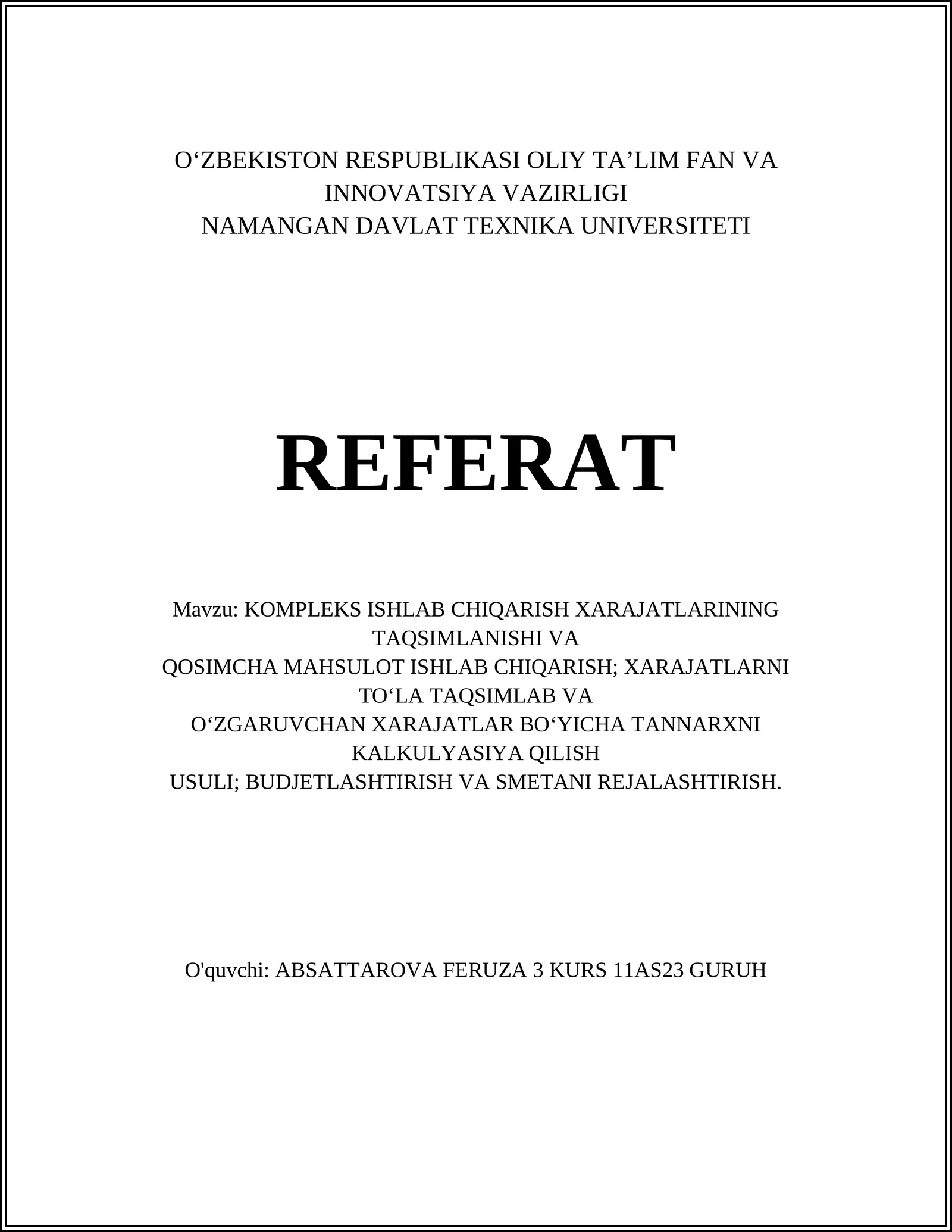 O‘ZBEKISTON RESPUBLIKASI OLIY TA’LIM FAN VA INNOVATSIYA VAZIRLIGI
NAMANGAN DAVLAT TEXNIKA UNIVERSITETI

REFERAT

Mavzu: KOMPLEKS ISHLAB CHIQARISH XARAJATLARINING TAQSIMLANISHI VA
QOSIMCHA MAHSULOT ISHLAB CHIQARISH; XARAJATLARNI TO‘LA TAQSIMLAB VA
O‘ZGARUVCHAN XARAJATLAR BO‘YICHA TANNARXNI KALKULYASIYA QILISH
USULI; BUDJETLASHTIRISH VA SMETANI REJALASHTIRISH.

O'quvchi: ABSATTAROVA FERUZA 3 KURS 11AS23 GURUH